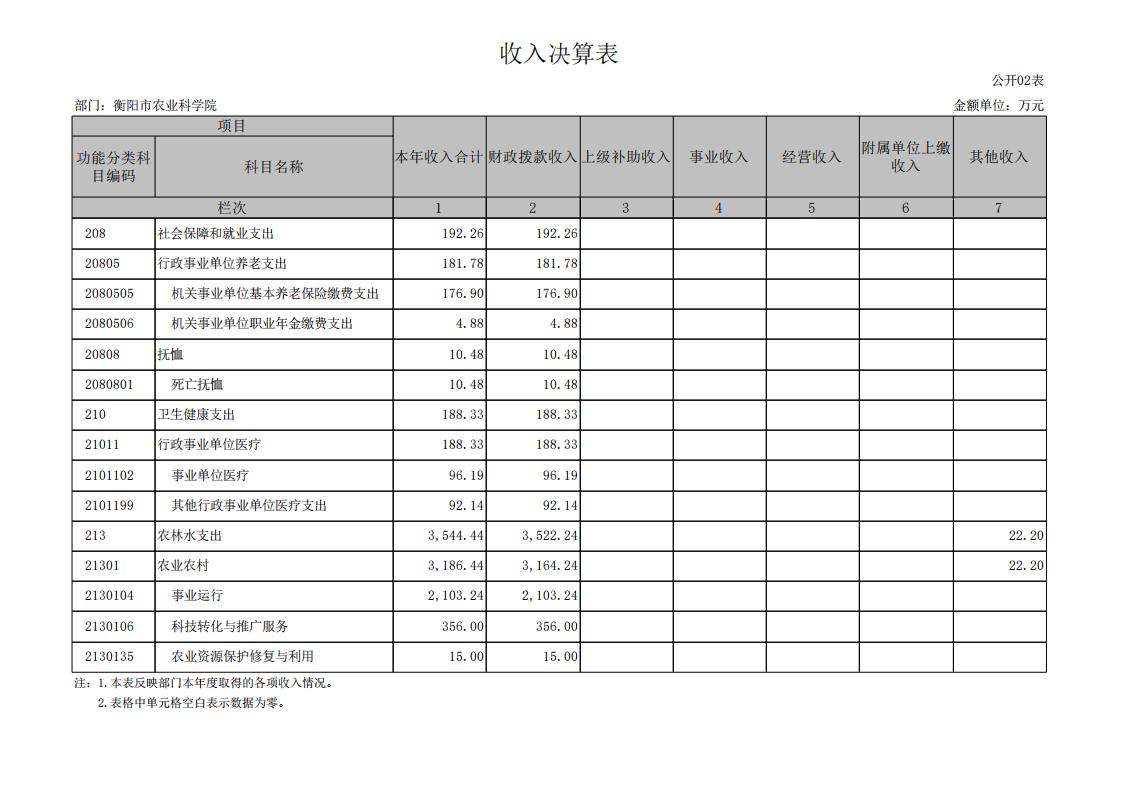 收入决算表

公开02表

部门：衡阳市农业科学院

金额单位：万元

| 项目 | | 本年收入合计 | 财政拨款收入 | 上级补助收入 | 事业收入 | 经营收入 | 附属单位上缴收入 | 其他收入 |
|---|---|---|---|---|---|---|---|---|
| 功能分类科目编码 | 科目名称 | | | | | | | |
| 栏次 | | 1 | 2 | 3 | 4 | 5 | 6 | 7 |
| 208 | 社会保障和就业支出 | 192.26 | 192.26 | | | | | |
| 20805 | 行政事业单位养老支出 | 181.78 | 181.78 | | | | | |
| 2080505 | 机关事业单位基本养老保险缴费支出 | 176.90 | 176.90 | | | | | |
| 2080506 | 机关事业单位职业年金缴费支出 | 4.88 | 4.88 | | | | | |
| 20808 | 抚恤 | 10.48 | 10.48 | | | | | |
| 2080801 | 死亡抚恤 | 10.48 | 10.48 | | | | | |
| 210 | 卫生健康支出 | 188.33 | 188.33 | | | | | |
| 21011 | 行政事业单位医疗 | 188.33 | 188.33 | | | | | |
| 2101102 | 事业单位医疗 | 96.19 | 96.19 | | | | | |
| 2101199 | 其他行政事业单位医疗支出 | 92.14 | 92.14 | | | | | |
| 213 | 农林水支出 | 3,544.44 | 3,522.24 | | | | | 22.20 |
| 21301 | 农业农村 | 3,186.44 | 3,164.24 | | | | | 22.20 |
| 2130104 | 事业运行 | 2,103.24 | 2,103.24 | | | | | |
| 2130106 | 科技转化与推广服务 | 356.00 | 356.00 | | | | | |
| 2130135 | 农业资源保护修复与利用 | 15.00 | 15.00 | | | | | |

注：1.本表反映部门本年度取得的各项收入情况。
2.表格中单元格空白表示数据为零。